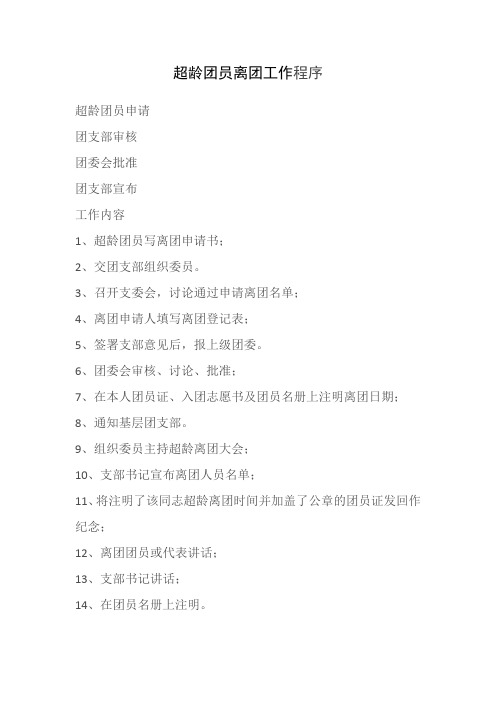 超龄团员离团工作程序

超龄团员申请

团支部审核

团委会批准

团支部宣布

工作内容

1、超龄团员写离团申请书；

2、交团支部组织委员。

3、召开支委会，讨论通过申请离团名单；

4、离团申请人填写离团登记表；

5、签署支部意见后，报上级团委。

6、团委会审核、讨论、批准；

7、在本人团员证、入团志愿书及团员名册上注明离团日期；

8、通知基层团支部。

9、组织委员主持超龄离团大会；

10、支部书记宣布离团人员名单；

11、将注明了该同志超龄离团时间并加盖了公章的团员证发回作纪念；

12、离团团员或代表讲话；

13、支部书记讲话；

14、在团员名册上注明。